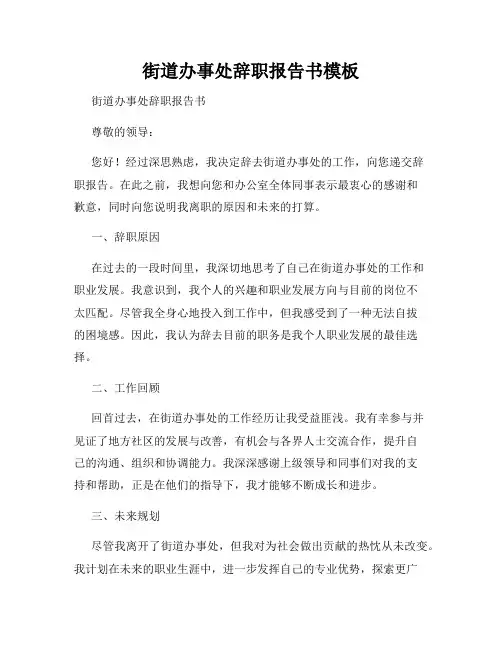 街道办事处辞职报告书模板

街道办事处辞职报告书

尊敬的领导：

您好！经过深思熟虑，我决定辞去街道办事处的工作，向您递交辞职报告。在此之前，我想向您和办公室全体同事表示最衷心的感谢和歉意，同时向您说明我离职的原因和未来的打算。

一、辞职原因

在过去的一段时间里，我深切地思考了自己在街道办事处的工作和职业发展。我意识到，我个人的兴趣和职业发展方向与目前的岗位不太匹配。尽管我全身心地投入到工作中，但我感受到了一种无法自拔的困境感。因此，我认为辞去目前的职务是我个人职业发展的最佳选择。

二、工作回顾

回首过去，在街道办事处的工作经历让我受益匪浅。我有幸参与并见证了地方社区的发展与改善，有机会与各界人士交流合作，提升自己的沟通、组织和协调能力。我深深感谢上级领导和同事们对我的支持和帮助，正是在他们的指导下，我才能够不断成长和进步。

三、未来规划

尽管我离开了街道办事处，但我对为社会做出贡献的热忱从未改变。我计划在未来的职业生涯中，进一步发挥自己的专业优势，探索更广